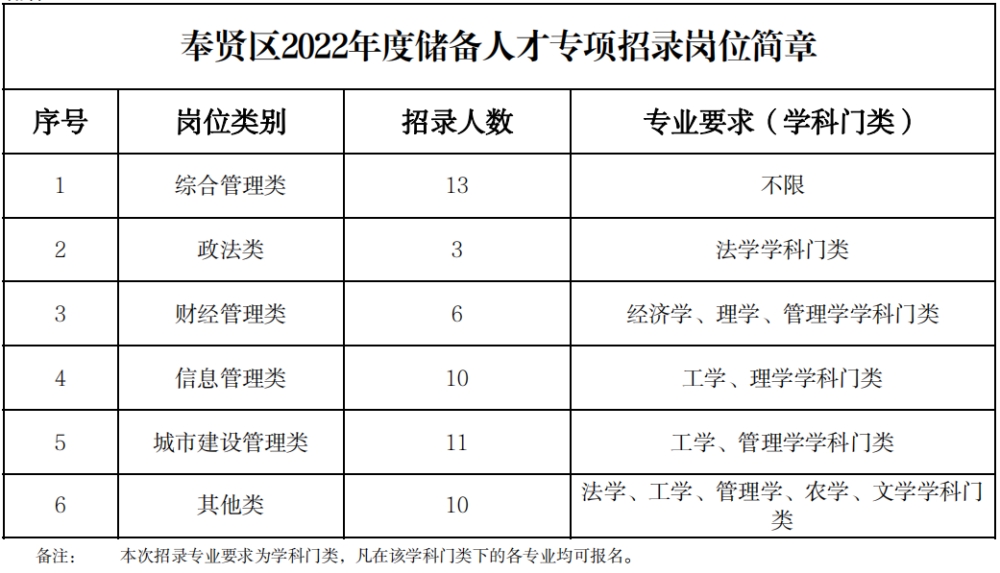 奉贤区2022年度储备人才专项招录岗位简章

| 序号 | 岗位类别 | 招录人数 | 专业要求（学科门类） |
|---|---|---|---|
| 1 | 综合管理类 | 13 | 不限 |
| 2 | 政法类 | 3 | 法学学科门类 |
| 3 | 财经管理类 | 6 | 经济学、理学、管理学学科门类 |
| 4 | 信息管理类 | 10 | 工学、理学学科门类 |
| 5 | 城市建设管理类 | 11 | 工学、管理学学科门类 |
| 6 | 其他类 | 10 | 法学、工学、管理学、农学、文学学科门类 |

备注：　本次招录专业要求为学科门类，凡在该学科门类下的各专业均可报名。